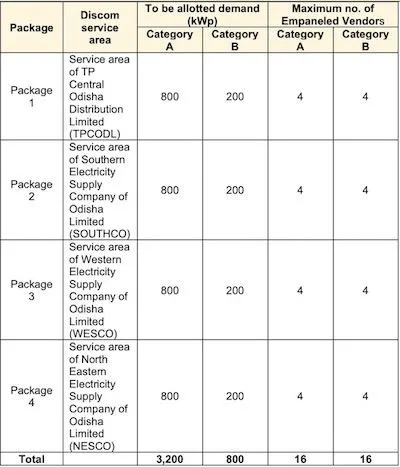 | Package | Discom service area | To be allotted demand (kWp) Category A | To be allotted demand (kWp) Category B | Maximum no. of Empaneled Vendors Category A | Maximum no. of Empaneled Vendors Category B |
|---|---|---|---|---|---|
| Package 1 | Service area of TP Central Odisha Distribution Limited (TPCODL) | 800 | 200 | 4 | 4 |
| Package 2 | Service area of Southern Electricity Supply Company of Odisha Limited (SOUTHCO) | 800 | 200 | 4 | 4 |
| Package 3 | Service area of Western Electricity Supply Company of Odisha Limited (WESCO) | 800 | 200 | 4 | 4 |
| Package 4 | Service area of North Eastern Electricity Supply Company of Odisha Limited (NESCO) | 800 | 200 | 4 | 4 |
| Total | | 3,200 | 800 | 16 | 16 |